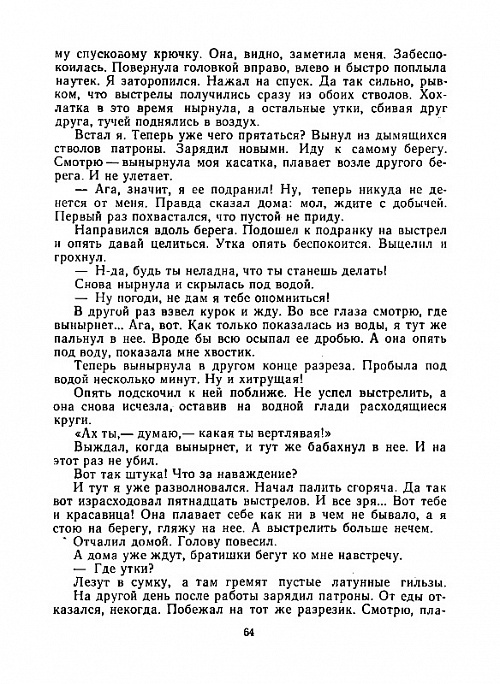 му спусковому крючку. Она, видно, заметила меня. Забеспокоилась. Повернула головкой вправо, влево и быстро поплыла наутек. Я заторопился. Нажал на спуск. Да так сильно, рывком, что выстрелы получились сразу из обоих стволов. Хохлатка в это время нырнула, а остальные утки, сбивая друг друга, тучей поднялись в воздух.

Встал я. Теперь уже чего прятаться? Вынул из дымящихся стволов патроны. Зарядил новыми. Иду к самому берегу. Смотрю — вынырнула моя касатка, плавает возле другого берега. И не улетает.

— Ага, значит, я ее подранил! Ну, теперь никуда не денется от меня. Правда сказал дома: мол, ждите с добычей. Первый раз похвастался, что пустой не приду.

Направился вдоль берега. Подошел к подранку на выстрел и опять давай целиться. Утка опять беспокоится. Выцелил и грохнул.

— Н-да, будь ты неладна, что ты станешь делать!

Снова нырнула и скрылась под водой.

— Ну погоди, не дам я тебе опомниться!

В другой раз взвел курок и жду. Во все глаза смотрю, где вынырнет... Ага, вот. Как только показалась из воды, я тут же пальнул в нее. Вроде бы всю осыпал ее дробью. А она опять под воду, показала мне хвостик.

Теперь вынырнула в другом конце разреза. Пробыла под водой несколько минут. Ну и хитрущая!

Опять подскочил к ней поближе. Не успел выстрелить, а она снова исчезла, оставив на водной глади расходящиеся круги.

«Ах ты,— думаю,— какая ты вертлявая!»

Выждал, когда вынырнет, и тут же бабахнул в нее. И на этот раз не убил.

Вот так штука! Что за наваждение?

И тут я уже разволновался. Начал палить сгоряча. Да так вот израсходовал пятнадцать выстрелов. И все зря... Вот тебе и красавица! Она плавает себе как ни в чем не бывало, а я стою на берегу, гляжу на нее. А выстрелить больше нечем.

Отчалил домой. Голову повесил.

А дома уже ждут, братишки бегут ко мне навстречу.

— Где утки?

Лезут в сумку, а там гремят пустые латунные гильзы.

На другой день после работы зарядил патроны. От еды отказался, некогда. Побежал на тот же разрезик. Смотрю, пла-

64